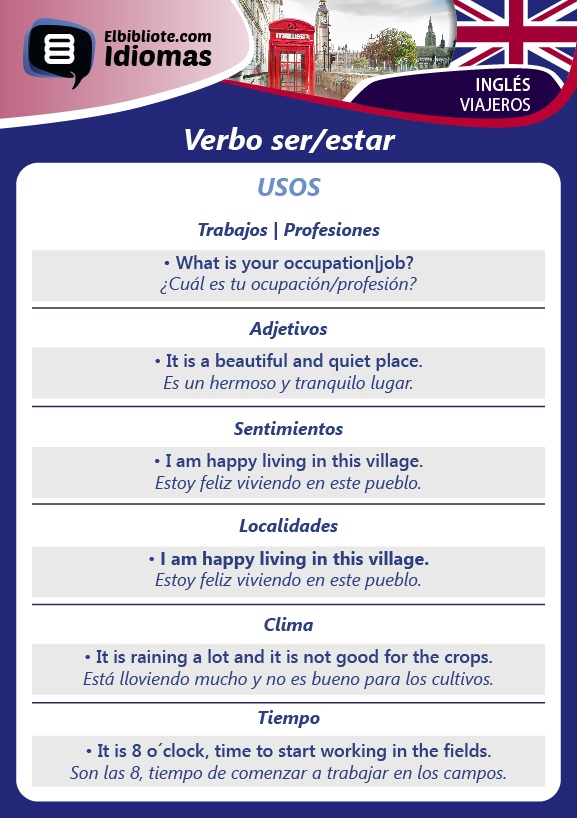 Elbibliote.com
Idiomas

INGLÉS
VIAJEROS

Verbo ser/estar

USOS

Trabajos | Profesiones

• What is your occupation|job?
¿Cuál es tu ocupación/profesión?

Adjetivos

• It is a beautiful and quiet place.
Es un hermoso y tranquilo lugar.

Sentimientos

• I am happy living in this village.
Estoy feliz viviendo en este pueblo.

Localidades

• I am happy living in this village.
Estoy feliz viviendo en este pueblo.

Clima

• It is raining a lot and it is not good for the crops.
Está lloviendo mucho y no es bueno para los cultivos.

Tiempo

• It is 8 o´clock, time to start working in the fields.
Son las 8, tiempo de comenzar a trabajar en los campos.